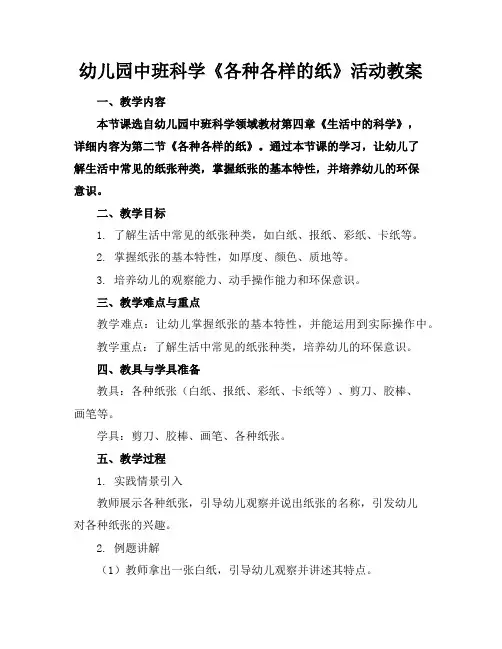 幼儿园中班科学《各种各样的纸》活动教案

一、教学内容

本节课选自幼儿园中班科学领域教材第四章《生活中的科学》，详细内容为第二节《各种各样的纸》。通过本节课的学习，让幼儿了解生活中常见的纸张种类，掌握纸张的基本特性，并培养幼儿的环保意识。

二、教学目标

1. 了解生活中常见的纸张种类，如白纸、报纸、彩纸、卡纸等。

2. 掌握纸张的基本特性，如厚度、颜色、质地等。

3. 培养幼儿的观察能力、动手操作能力和环保意识。

三、教学难点与重点

教学难点：让幼儿掌握纸张的基本特性，并能运用到实际操作中。

教学重点：了解生活中常见的纸张种类，培养幼儿的环保意识。

四、教具与学具准备

教具：各种纸张（白纸、报纸、彩纸、卡纸等）、剪刀、胶棒、画笔等。

学具：剪刀、胶棒、画笔、各种纸张。

五、教学过程

1. 实践情景引入

教师展示各种纸张，引导幼儿观察并说出纸张的名称，引发幼儿对各种纸张的兴趣。

2. 例题讲解

（1）教师拿出一张白纸，引导幼儿观察并讲述其特点。